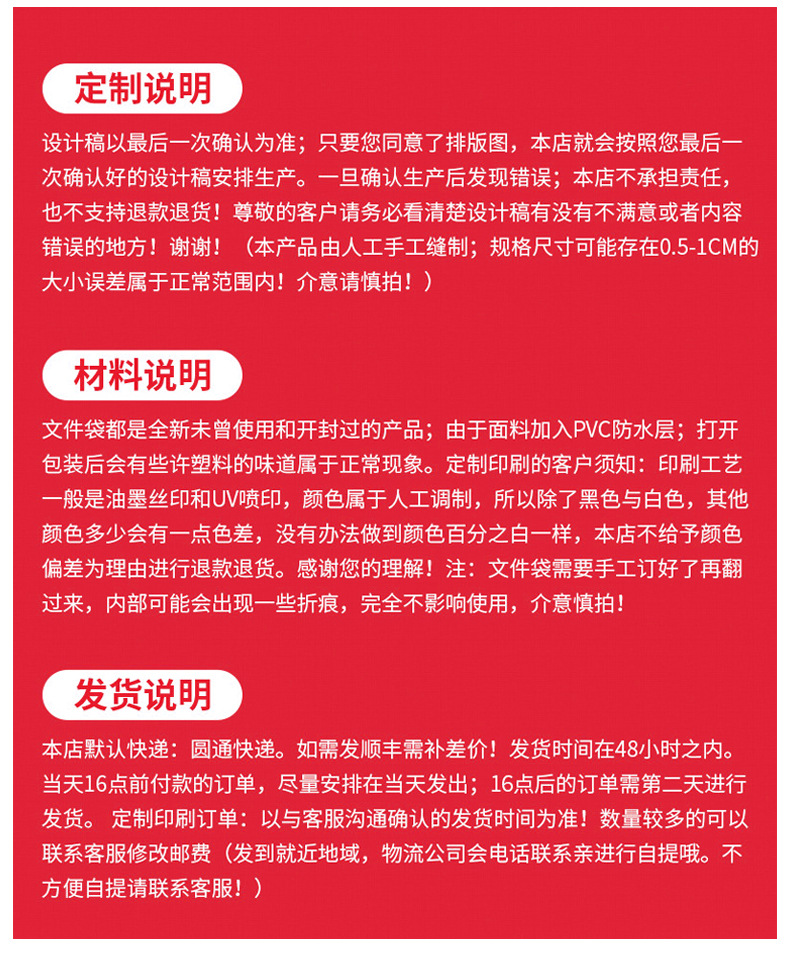 定制说明

设计稿以最后一次确认为准；只要您同意了排版图，本店就会按照您最后一次确认好的设计稿安排生产。一旦确认生产后发现错误；本店不承担责任，也不支持退款退货！尊敬的客户请务必看清楚设计稿有没有不满意或者内容错误的地方！谢谢！（本产品由人工手工缝制；规格尺寸可能存在0.5-1CM的大小误差属于正常范围内！介意请慎拍！）

材料说明

文件袋都是全新未曾使用和开封过的产品；由于面料加入PVC防水层；打开包装后会有些许塑料的味道属于正常现象。定制印刷的客户须知：印刷工艺一般是油墨丝印和UV喷印，颜色属于人工调制，所以除了黑色与白色，其他颜色多少会有一点色差，没有办法做到颜色百分之白一样，本店不给予颜色偏差为理由进行退款退货。感谢您的理解！注：文件袋需要手工订好了再翻过来，内部可能会出现一些折痕，完全不影响使用，介意慎拍！

发货说明

本店默认快递：圆通快递。如需发顺丰需补差价！发货时间在48小时之内。当天16点前付款的订单，尽量安排在当天发出；16点后的订单需第二天进行发货。 定制印刷订单：以与客服沟通确认的发货时间为准！数量较多的可以联系客服修改邮费（发到就近地域，物流公司会电话联系亲进行自提哦。不方便自提请联系客服！）